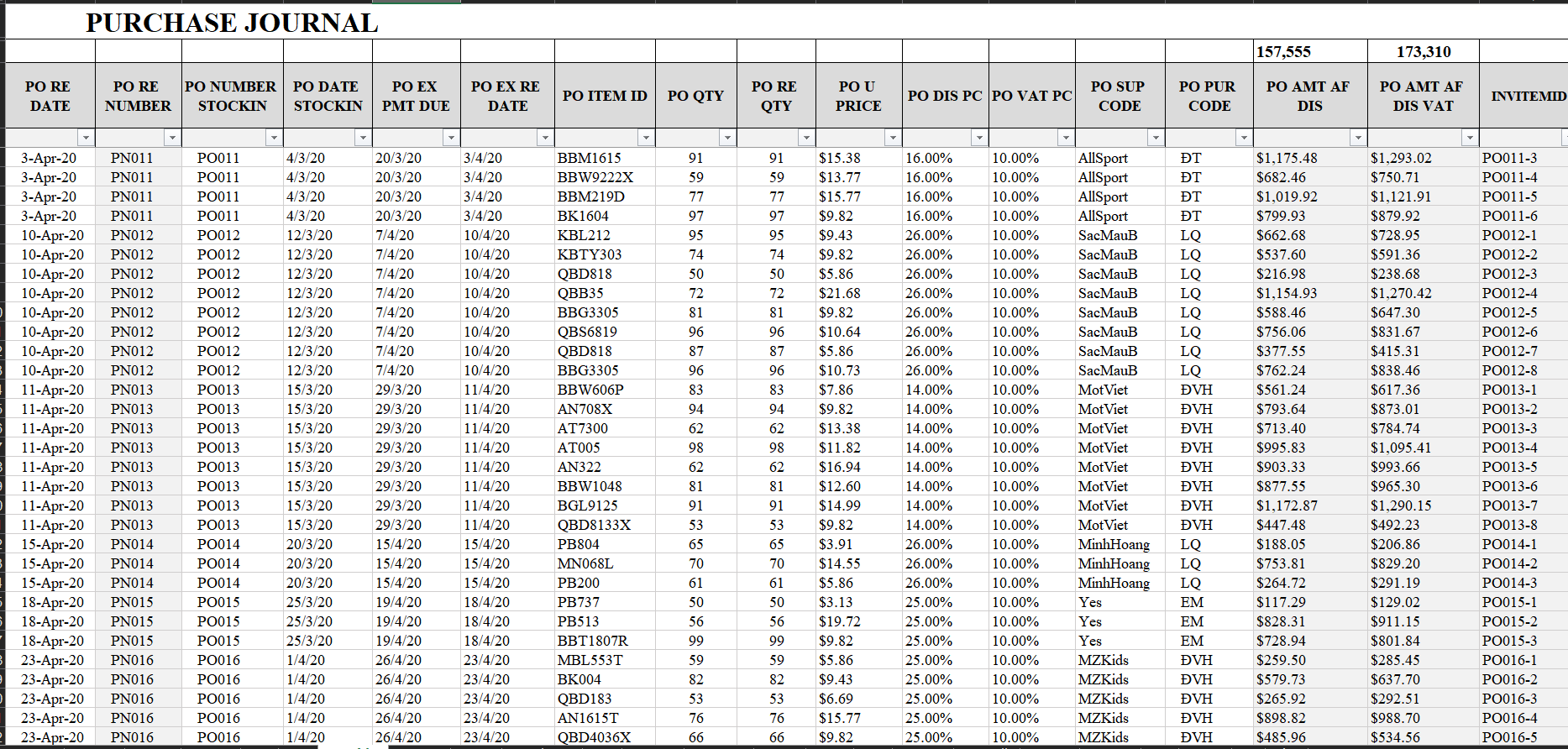 PURCHASE JOURNAL

| | | | | | | | | | | | | | | 157,555 | 173,310 | |
|---|---|---|---|---|---|---|---|---|---|---|---|---|---|---|---|---|
| PO RE DATE | PO RE NUMBER | PO NUMBER STOCKIN | PO DATE STOCKIN | PO EX PMT DUE | PO EX RE DATE | PO ITEM ID | PO QTY | PO RE QTY | PO U PRICE | PO DIS PC | PO VAT PC | PO SUP CODE | PO PUR CODE | PO AMT AF DIS | PO AMT AF DIS VAT | INVITEMID |
| 3-Apr-20 | PN011 | PO011 | 4/3/20 | 20/3/20 | 3/4/20 | BBM1615 | 91 | 91 | $15.38 | 16.00% | 10.00% | AllSport | ĐT | $1,175.48 | $1,293.02 | PO011-3 |
| 3-Apr-20 | PN011 | PO011 | 4/3/20 | 20/3/20 | 3/4/20 | BBW9222X | 59 | 59 | $13.77 | 16.00% | 10.00% | AllSport | ĐT | $682.46 | $750.71 | PO011-4 |
| 3-Apr-20 | PN011 | PO011 | 4/3/20 | 20/3/20 | 3/4/20 | BBM219D | 77 | 77 | $15.77 | 16.00% | 10.00% | AllSport | ĐT | $1,019.92 | $1,121.91 | PO011-5 |
| 3-Apr-20 | PN011 | PO011 | 4/3/20 | 20/3/20 | 3/4/20 | BK1604 | 97 | 97 | $9.82 | 16.00% | 10.00% | AllSport | ĐT | $799.93 | $879.92 | PO011-6 |
| 10-Apr-20 | PN012 | PO012 | 12/3/20 | 7/4/20 | 10/4/20 | KBL212 | 95 | 95 | $9.43 | 26.00% | 10.00% | SacMauB | LQ | $662.68 | $728.95 | PO012-1 |
| 10-Apr-20 | PN012 | PO012 | 12/3/20 | 7/4/20 | 10/4/20 | KBTY303 | 74 | 74 | $9.82 | 26.00% | 10.00% | SacMauB | LQ | $537.60 | $591.36 | PO012-2 |
| 10-Apr-20 | PN012 | PO012 | 12/3/20 | 7/4/20 | 10/4/20 | QBD818 | 50 | 50 | $5.86 | 26.00% | 10.00% | SacMauB | LQ | $216.98 | $238.68 | PO012-3 |
| 10-Apr-20 | PN012 | PO012 | 12/3/20 | 7/4/20 | 10/4/20 | QBB35 | 72 | 72 | $21.68 | 26.00% | 10.00% | SacMauB | LQ | $1,154.93 | $1,270.42 | PO012-4 |
| 10-Apr-20 | PN012 | PO012 | 12/3/20 | 7/4/20 | 10/4/20 | BBG3305 | 81 | 81 | $9.82 | 26.00% | 10.00% | SacMauB | LQ | $588.46 | $647.30 | PO012-5 |
| 10-Apr-20 | PN012 | PO012 | 12/3/20 | 7/4/20 | 10/4/20 | QBS6819 | 96 | 96 | $10.64 | 26.00% | 10.00% | SacMauB | LQ | $756.06 | $831.67 | PO012-6 |
| 10-Apr-20 | PN012 | PO012 | 12/3/20 | 7/4/20 | 10/4/20 | QBD818 | 87 | 87 | $5.86 | 26.00% | 10.00% | SacMauB | LQ | $377.55 | $415.31 | PO012-7 |
| 10-Apr-20 | PN012 | PO012 | 12/3/20 | 7/4/20 | 10/4/20 | BBG3305 | 96 | 96 | $10.73 | 26.00% | 10.00% | SacMauB | LQ | $762.24 | $838.46 | PO012-8 |
| 11-Apr-20 | PN013 | PO013 | 15/3/20 | 29/3/20 | 11/4/20 | BBW606P | 83 | 83 | $7.86 | 14.00% | 10.00% | MotViet | ĐVH | $561.24 | $617.36 | PO013-1 |
| 11-Apr-20 | PN013 | PO013 | 15/3/20 | 29/3/20 | 11/4/20 | AN708X | 94 | 94 | $9.82 | 14.00% | 10.00% | MotViet | ĐVH | $793.64 | $873.01 | PO013-2 |
| 11-Apr-20 | PN013 | PO013 | 15/3/20 | 29/3/20 | 11/4/20 | AT7300 | 62 | 62 | $13.38 | 14.00% | 10.00% | MotViet | ĐVH | $713.40 | $784.74 | PO013-3 |
| 11-Apr-20 | PN013 | PO013 | 15/3/20 | 29/3/20 | 11/4/20 | AT005 | 98 | 98 | $11.82 | 14.00% | 10.00% | MotViet | ĐVH | $995.83 | $1,095.41 | PO013-4 |
| 11-Apr-20 | PN013 | PO013 | 15/3/20 | 29/3/20 | 11/4/20 | AN322 | 62 | 62 | $16.94 | 14.00% | 10.00% | MotViet | ĐVH | $903.33 | $993.66 | PO013-5 |
| 11-Apr-20 | PN013 | PO013 | 15/3/20 | 29/3/20 | 11/4/20 | BBW1048 | 81 | 81 | $12.60 | 14.00% | 10.00% | MotViet | ĐVH | $877.55 | $965.30 | PO013-6 |
| 11-Apr-20 | PN013 | PO013 | 15/3/20 | 29/3/20 | 11/4/20 | BGL9125 | 91 | 91 | $14.99 | 14.00% | 10.00% | MotViet | ĐVH | $1,172.87 | $1,290.15 | PO013-7 |
| 11-Apr-20 | PN013 | PO013 | 15/3/20 | 29/3/20 | 11/4/20 | QBD8133X | 53 | 53 | $9.82 | 14.00% | 10.00% | MotViet | ĐVH | $447.48 | $492.23 | PO013-8 |
| 15-Apr-20 | PN014 | PO014 | 20/3/20 | 15/4/20 | 15/4/20 | PB804 | 65 | 65 | $3.91 | 26.00% | 10.00% | MinhHoang | LQ | $188.05 | $206.86 | PO014-1 |
| 15-Apr-20 | PN014 | PO014 | 20/3/20 | 15/4/20 | 15/4/20 | MN068L | 70 | 70 | $14.55 | 26.00% | 10.00% | MinhHoang | LQ | $753.81 | $829.20 | PO014-2 |
| 15-Apr-20 | PN014 | PO014 | 20/3/20 | 15/4/20 | 15/4/20 | PB200 | 61 | 61 | $5.86 | 26.00% | 10.00% | MinhHoang | LQ | $264.72 | $291.19 | PO014-3 |
| 18-Apr-20 | PN015 | PO015 | 25/3/20 | 19/4/20 | 18/4/20 | PB737 | 50 | 50 | $3.13 | 25.00% | 10.00% | Yes | EM | $117.29 | $129.02 | PO015-1 |
| 18-Apr-20 | PN015 | PO015 | 25/3/20 | 19/4/20 | 18/4/20 | PB513 | 56 | 56 | $19.72 | 25.00% | 10.00% | Yes | EM | $828.31 | $911.15 | PO015-2 |
| 18-Apr-20 | PN015 | PO015 | 25/3/20 | 19/4/20 | 18/4/20 | BBT1807R | 99 | 99 | $9.82 | 25.00% | 10.00% | Yes | EM | $728.94 | $801.84 | PO015-3 |
| 23-Apr-20 | PN016 | PO016 | 1/4/20 | 26/4/20 | 23/4/20 | MBL553T | 59 | 59 | $5.86 | 25.00% | 10.00% | MZKids | ĐVH | $259.50 | $285.45 | PO016-1 |
| 23-Apr-20 | PN016 | PO016 | 1/4/20 | 26/4/20 | 23/4/20 | BK004 | 82 | 82 | $9.43 | 25.00% | 10.00% | MZKids | ĐVH | $579.73 | $637.70 | PO016-2 |
| 23-Apr-20 | PN016 | PO016 | 1/4/20 | 26/4/20 | 23/4/20 | QBD183 | 53 | 53 | $6.69 | 25.00% | 10.00% | MZKids | ĐVH | $265.92 | $292.51 | PO016-3 |
| 23-Apr-20 | PN016 | PO016 | 1/4/20 | 26/4/20 | 23/4/20 | AN1615T | 76 | 76 | $15.77 | 25.00% | 10.00% | MZKids | ĐVH | $898.82 | $988.70 | PO016-4 |
| 23-Apr-20 | PN016 | PO016 | 1/4/20 | 26/4/20 | 23/4/20 | QBD4036X | 66 | 66 | $9.82 | 25.00% | 10.00% | MZKids | ĐVH | $485.96 | $534.56 | PO016-5 |